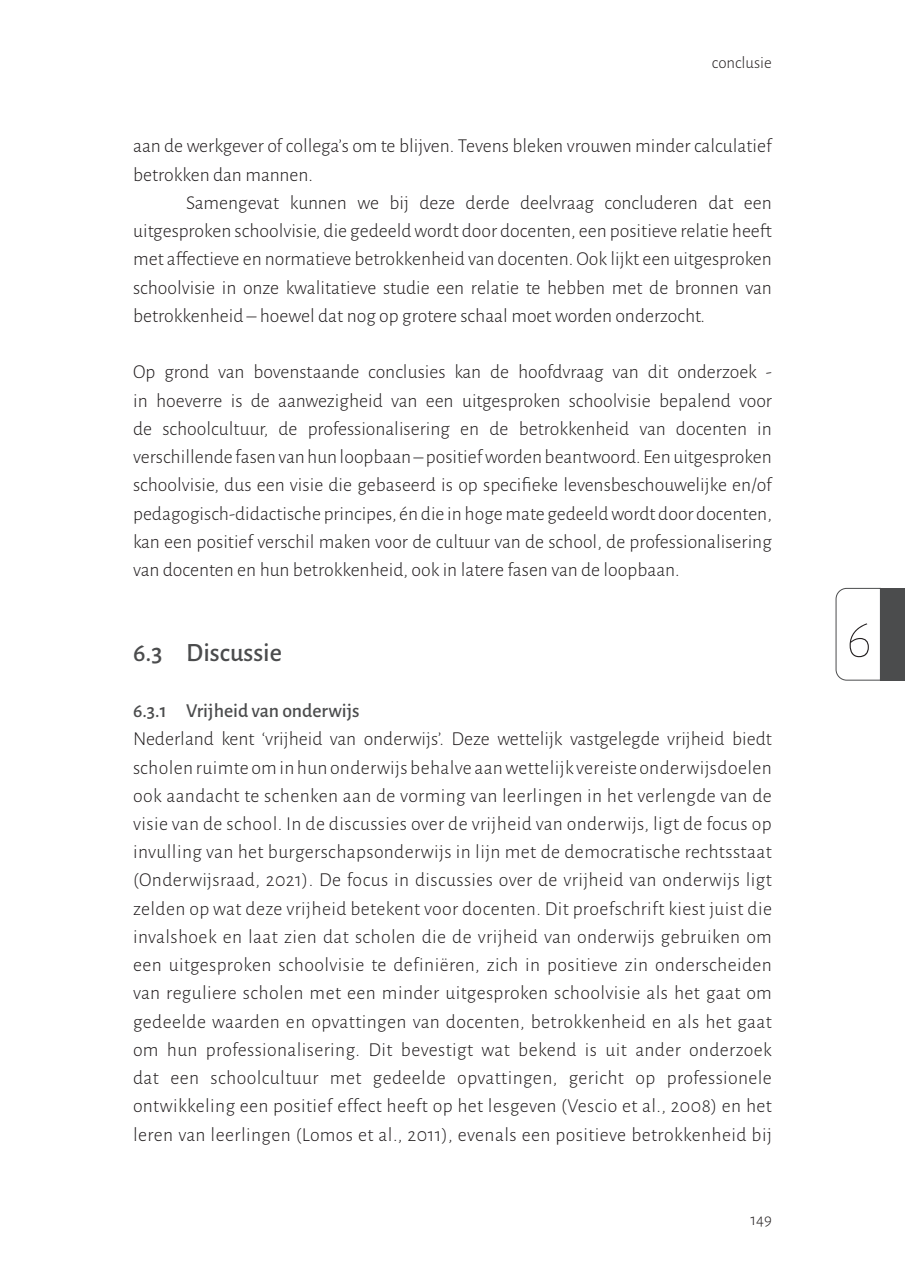 conclusie

aan de werkgever of collega's om te blijven. Tevens bleken vrouwen minder calculatief betrokken dan mannen.

Samengevat kunnen we bij deze derde deelvraag concluderen dat een uitgesproken schoolvisie, die gedeeld wordt door docenten, een positieve relatie heeft met affectieve en normatieve betrokkenheid van docenten. Ook lijkt een uitgesproken schoolvisie in onze kwalitatieve studie een relatie te hebben met de bronnen van betrokkenheid – hoewel dat nog op grotere schaal moet worden onderzocht.

Op grond van bovenstaande conclusies kan de hoofdvraag van dit onderzoek - in hoeverre is de aanwezigheid van een uitgesproken schoolvisie bepalend voor de schoolcultuur, de professionalisering en de betrokkenheid van docenten in verschillende fasen van hun loopbaan – positief worden beantwoord. Een uitgesproken schoolvisie, dus een visie die gebaseerd is op specifieke levensbeschouwelijke en/of pedagogisch-didactische principes, én die in hoge mate gedeeld wordt door docenten, kan een positief verschil maken voor de cultuur van de school, de professionalisering van docenten en hun betrokkenheid, ook in latere fasen van de loopbaan.

6

6.3 Discussie

6.3.1 Vrijheid van onderwijs
Nederland kent 'vrijheid van onderwijs'. Deze wettelijk vastgelegde vrijheid biedt scholen ruimte om in hun onderwijs behalve aan wettelijk vereiste onderwijsdoelen ook aandacht te schenken aan de vorming van leerlingen in het verlengde van de visie van de school. In de discussies over de vrijheid van onderwijs, ligt de focus op invulling van het burgerschapsonderwijs in lijn met de democratische rechtsstaat (Onderwijsraad, 2021). De focus in discussies over de vrijheid van onderwijs ligt zelden op wat deze vrijheid betekent voor docenten. Dit proefschrift kiest juist die invalshoek en laat zien dat scholen die de vrijheid van onderwijs gebruiken om een uitgesproken schoolvisie te definiëren, zich in positieve zin onderscheiden van reguliere scholen met een minder uitgesproken schoolvisie als het gaat om gedeelde waarden en opvattingen van docenten, betrokkenheid en als het gaat om hun professionalisering. Dit bevestigt wat bekend is uit ander onderzoek dat een schoolcultuur met gedeelde opvattingen, gericht op professionele ontwikkeling een positief effect heeft op het lesgeven (Vescio et al., 2008) en het leren van leerlingen (Lomos et al., 2011), evenals een positieve betrokkenheid bij

149